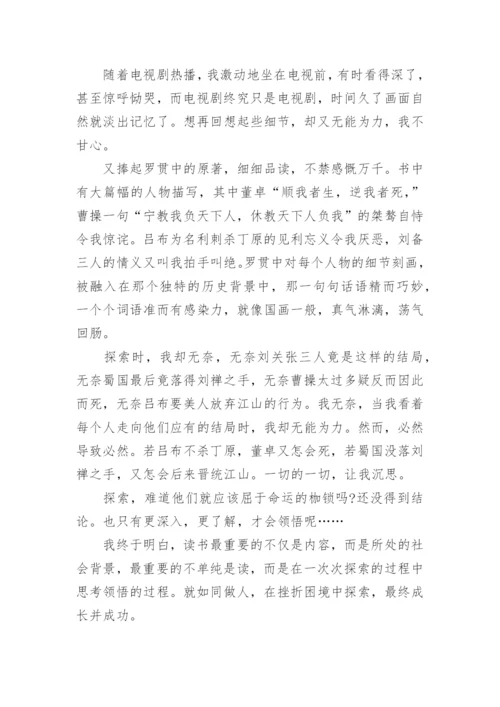 随着电视剧热播，我激动地坐在电视前，有时看得深了，甚至惊呼恸哭，而电视剧终究只是电视剧，时间久了画面自然就淡出记忆了。想再回想起些细节，却又无能为力，我不甘心。

又捧起罗贯中的原著，细细品读，不禁感慨万千。书中有大篇幅的人物描写，其中董卓“顺我者生，逆我者死，”曹操一句“宁教我负天下人，休教天下人负我”的桀骜自恃令我惊诧。吕布为名利刺杀丁原的见利忘义令我厌恶，刘备三人的情义又叫我拍手叫绝。罗贯中对每个人物的细节刻画，被融入在那个独特的历史背景中，那一句句话语精而巧妙，一个个词语准而有感染力，就像国画一般，真气淋漓，荡气回肠。

探索时，我却无奈，无奈刘关张三人竟是这样的结局，无奈蜀国最后竟落得刘禅之手，无奈曹操太过多疑反而因此而死，无奈吕布要美人放弃江山的行为。我无奈，当我看着每个人走向他们应有的结局时，我却无能为力。然而，必然导致必然。若吕布不杀丁原，董卓又怎会死，若蜀国没落刘禅之手，又怎会后来晋统江山。一切的一切，让我沉思。

探索，难道他们就应该屈于命运的枷锁吗?还没得到结论。也只有更深入，更了解，才会领悟呢……

我终于明白，读书最重要的不仅是内容，而是所处的社会背景，最重要的不单纯是读，而是在一次次探索的过程中思考领悟的过程。就如同做人，在挫折困境中探索，最终成长并成功。